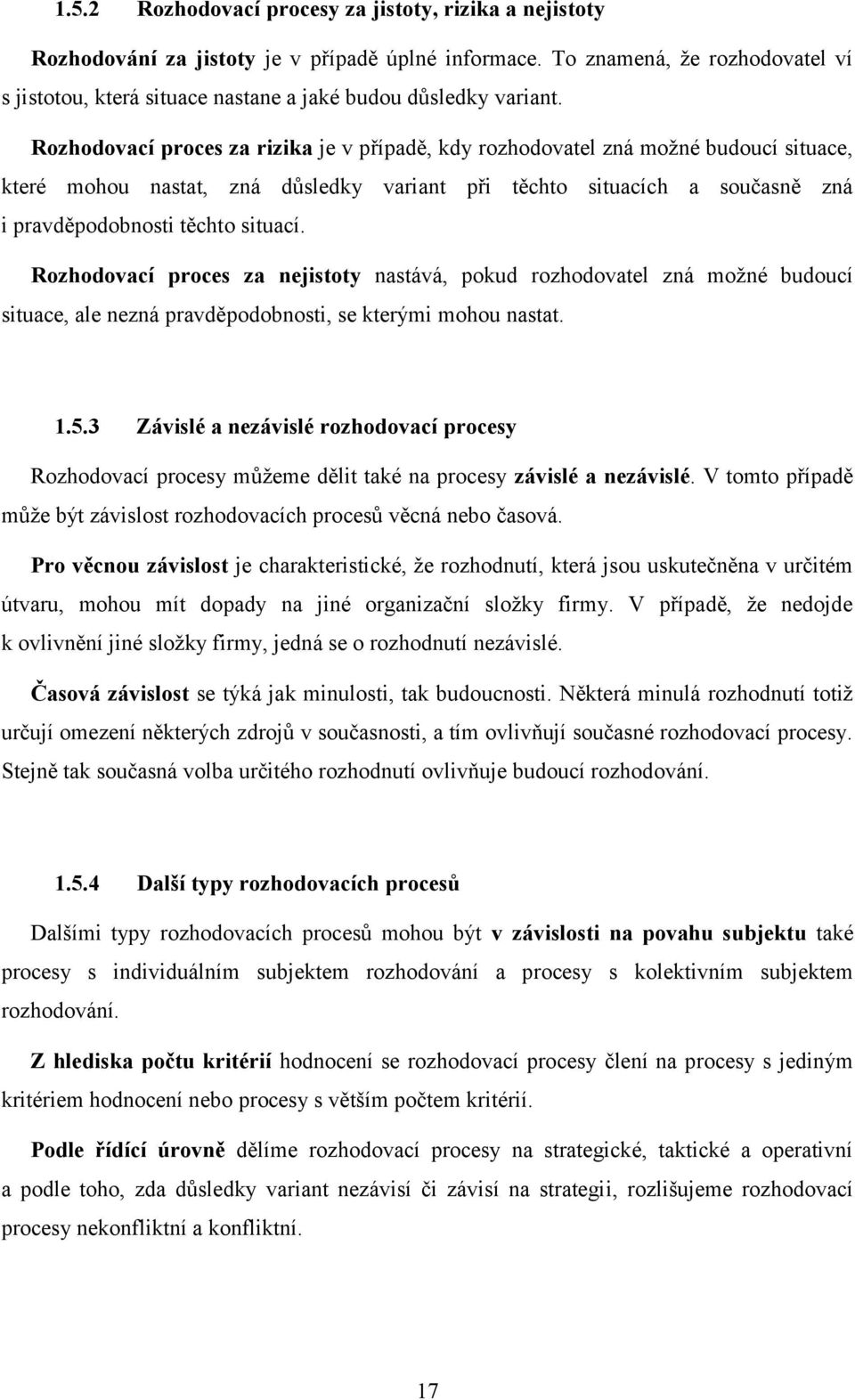 1.5.2 Rozhodovací procesy za jistoty, rizika a nejistoty

Rozhodování za jistoty je v případě úplné informace. To znamená, že rozhodovatel ví s jistotou, která situace nastane a jaké budou důsledky variant.

Rozhodovací proces za rizika je v případě, kdy rozhodovatel zná možné budoucí situace, které mohou nastat, zná důsledky variant při těchto situacích a současně zná i pravděpodobnosti těchto situací.

Rozhodovací proces za nejistoty nastává, pokud rozhodovatel zná možné budoucí situace, ale nezná pravděpodobnosti, se kterými mohou nastat.

1.5.3 Závislé a nezávislé rozhodovací procesy

Rozhodovací procesy můžeme dělit také na procesy závislé a nezávislé. V tomto případě může být závislost rozhodovacích procesů věcná nebo časová.

Pro věcnou závislost je charakteristické, že rozhodnutí, která jsou uskutečněna v určitém útvaru, mohou mít dopady na jiné organizační složky firmy. V případě, že nedojde k ovlivnění jiné složky firmy, jedná se o rozhodnutí nezávislé.

Časová závislost se týká jak minulosti, tak budoucnosti. Některá minulá rozhodnutí totiž určují omezení některých zdrojů v současnosti, a tím ovlivňují současné rozhodovací procesy. Stejně tak současná volba určitého rozhodnutí ovlivňuje budoucí rozhodování.

1.5.4 Další typy rozhodovacích procesů

Dalšími typy rozhodovacích procesů mohou být v závislosti na povahu subjektu také procesy s individuálním subjektem rozhodování a procesy s kolektivním subjektem rozhodování.

Z hlediska počtu kritérií hodnocení se rozhodovací procesy člení na procesy s jediným kritériem hodnocení nebo procesy s větším počtem kritérií.

Podle řídící úrovně dělíme rozhodovací procesy na strategické, taktické a operativní a podle toho, zda důsledky variant nezávisí či závisí na strategii, rozlišujeme rozhodovací procesy nekonfliktní a konfliktní.

17